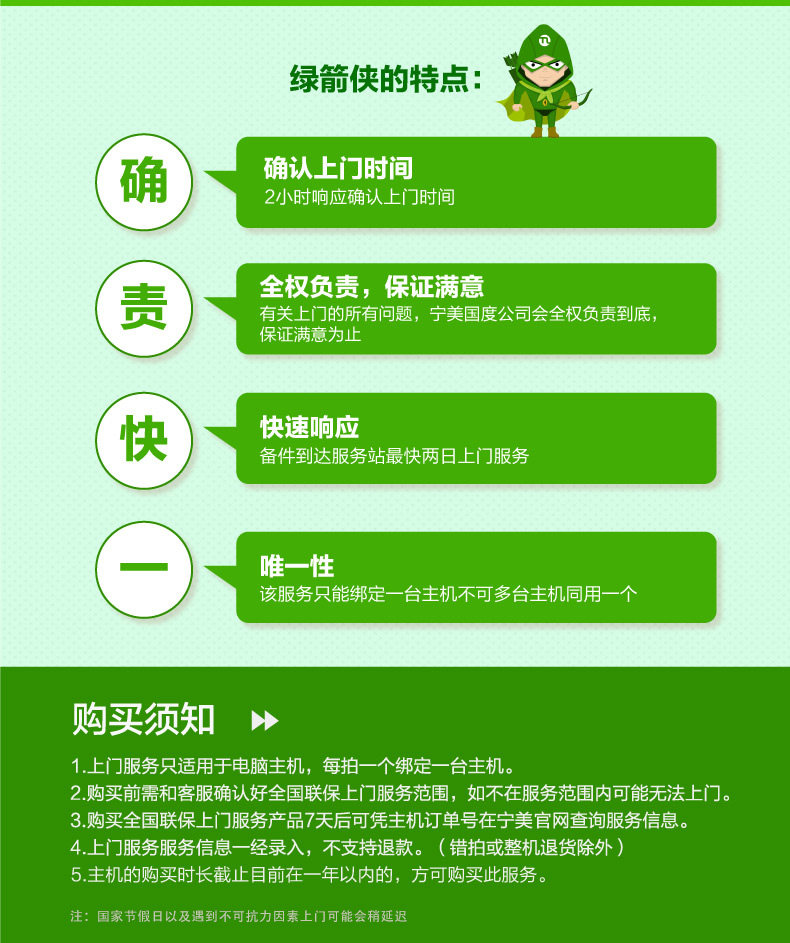 绿箭侠的特点：

确

确认上门时间
2小时响应确认上门时间

责

全权负责，保证满意
有关上门的所有问题，宁美国度公司会全权负责到底，保证满意为止

快

快速响应
备件到达服务站最快两日上门服务

一

唯一性
该服务只能绑定一台主机不可多台主机同用一个

购买须知

1.上门服务只适用于电脑主机，每拍一个绑定一台主机。
2.购买前需和客服确认好全国联保上门服务范围，如不在服务范围内可能无法上门。
3.购买全国联保上门服务产品7天后可凭主机订单号在宁美官网查询服务信息。
4.上门服务服务信息一经录入，不支持退款。（错拍或整机退货除外）
5.主机的购买时长截止目前在一年以内的，方可购买此服务。

注：国家节假日以及遇到不可抗力因素上门可能会稍延迟